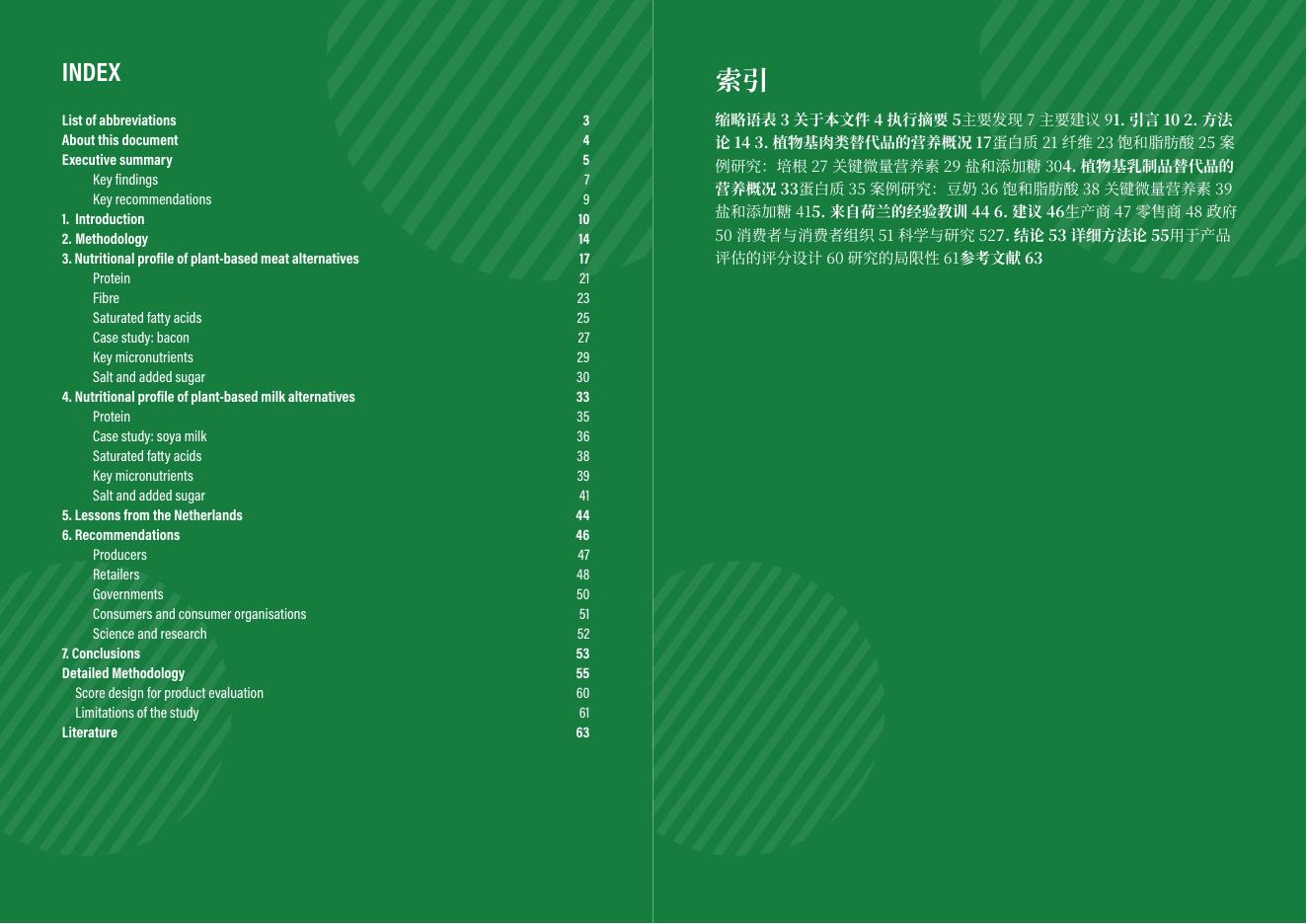 INDEX

| | |
|---|---|
| List of abbreviations | 3 |
| About this document | 4 |
| Executive summary | 5 |
| Key findings | 7 |
| Key recommendations | 9 |
| 1. Introduction | 10 |
| 2. Methodology | 14 |
| 3. Nutritional profile of plant-based meat alternatives | 17 |
| Protein | 21 |
| Fibre | 23 |
| Saturated fatty acids | 25 |
| Case study: bacon | 27 |
| Key micronutrients | 29 |
| Salt and added sugar | 30 |
| 4. Nutritional profile of plant-based milk alternatives | 33 |
| Protein | 35 |
| Case study: soya milk | 36 |
| Saturated fatty acids | 38 |
| Key micronutrients | 39 |
| Salt and added sugar | 41 |
| 5. Lessons from the Netherlands | 44 |
| 6. Recommendations | 46 |
| Producers | 47 |
| Retailers | 48 |
| Governments | 50 |
| Consumers and consumer organisations | 51 |
| Science and research | 52 |
| 7. Conclusions | 53 |
| Detailed Methodology | 55 |
| Score design for product evaluation | 60 |
| Limitations of the study | 61 |
| Literature | 63 |

索引

缩略语表 3 关于本文件 4 执行摘要 5主要发现 7 主要建议 91. 引言 10 2. 方法论 14 3. 植物基肉类替代品的营养概况 17蛋白质 21 纤维 23 饱和脂肪酸 25 案例研究：培根 27 关键微量营养素 29 盐和添加糖 304. 植物基乳制品替代品的营养概况 33蛋白质 35 案例研究：豆奶 36 饱和脂肪酸 38 关键微量营养素 39 盐和添加糖 415. 来自荷兰的经验教训 44 6. 建议 46生产商 47 零售商 48 政府 50 消费者与消费者组织 51 科学与研究 527. 结论 53 详细方法论 55用于产品评估的评分设计 60 研究的局限性 61参考文献 63